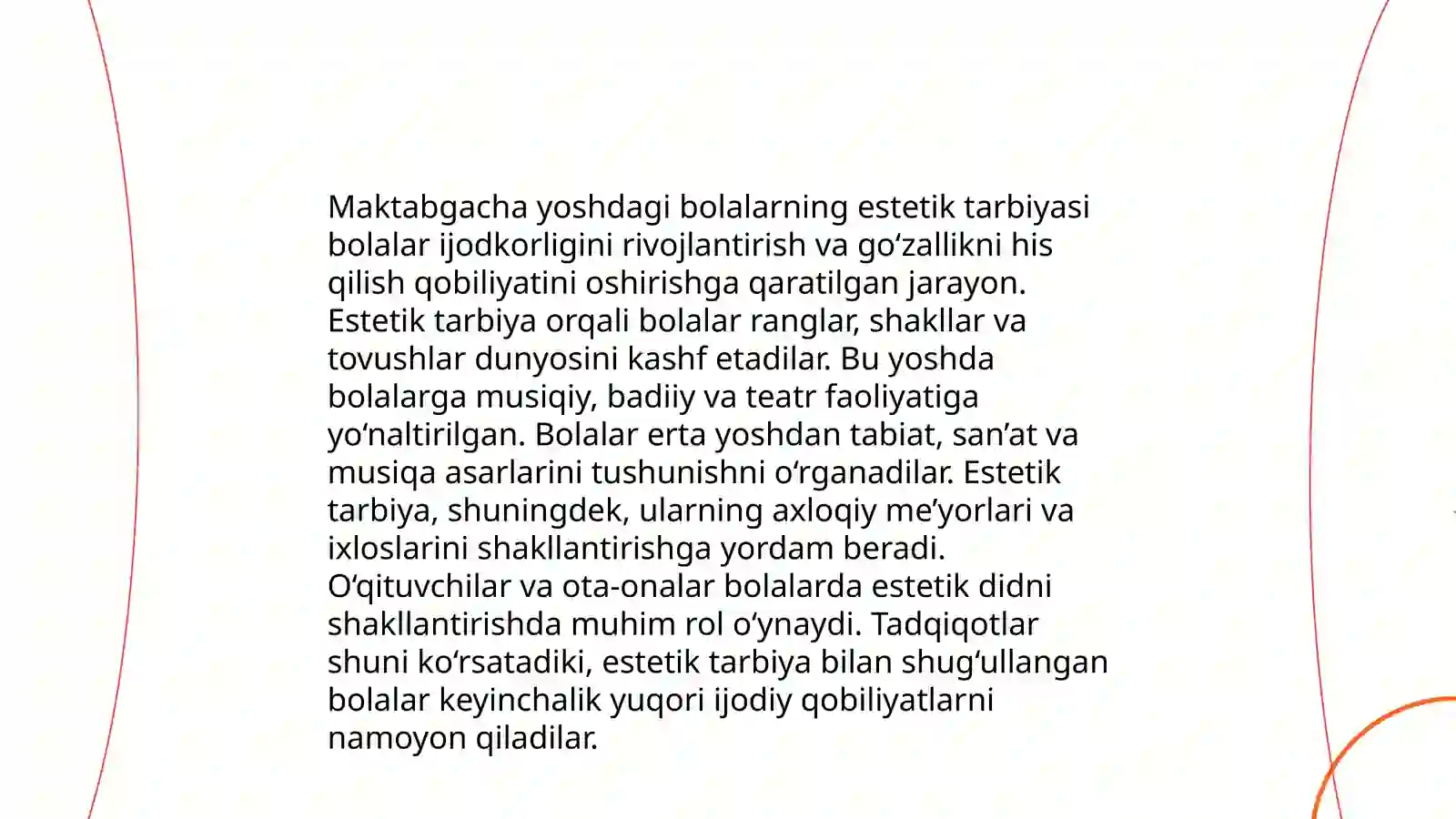 Maktabgacha yoshdagi bolalarning estetik tarbiyasi bolalar ijodkorligini rivojlantirish va go‘zallikni his qilish qobiliyatini oshirishga qaratilgan jarayon. Estetik tarbiya orqali bolalar ranglar, shakllar va tovushlar dunyosini kashf etadilar. Bu yoshda bolalarga musiqiy, badiiy va teatr faoliyatiga yo‘naltirilgan. Bolalar erta yoshdan tabiat, san’at va musiqa asarlarini tushunishni o‘rganadilar. Estetik tarbiya, shuningdek, ularning axloqiy me’yorlari va ixloslarini shakllantirishga yordam beradi. O‘qituvchilar va ota-onalar bolalarda estetik didni shakllantirishda muhim rol o‘ynaydi. Tadqiqotlar shuni ko‘rsatadiki, estetik tarbiya bilan shug‘ullangan bolalar keyinchalik yuqori ijodiy qobiliyatlarni namoyon qiladilar.